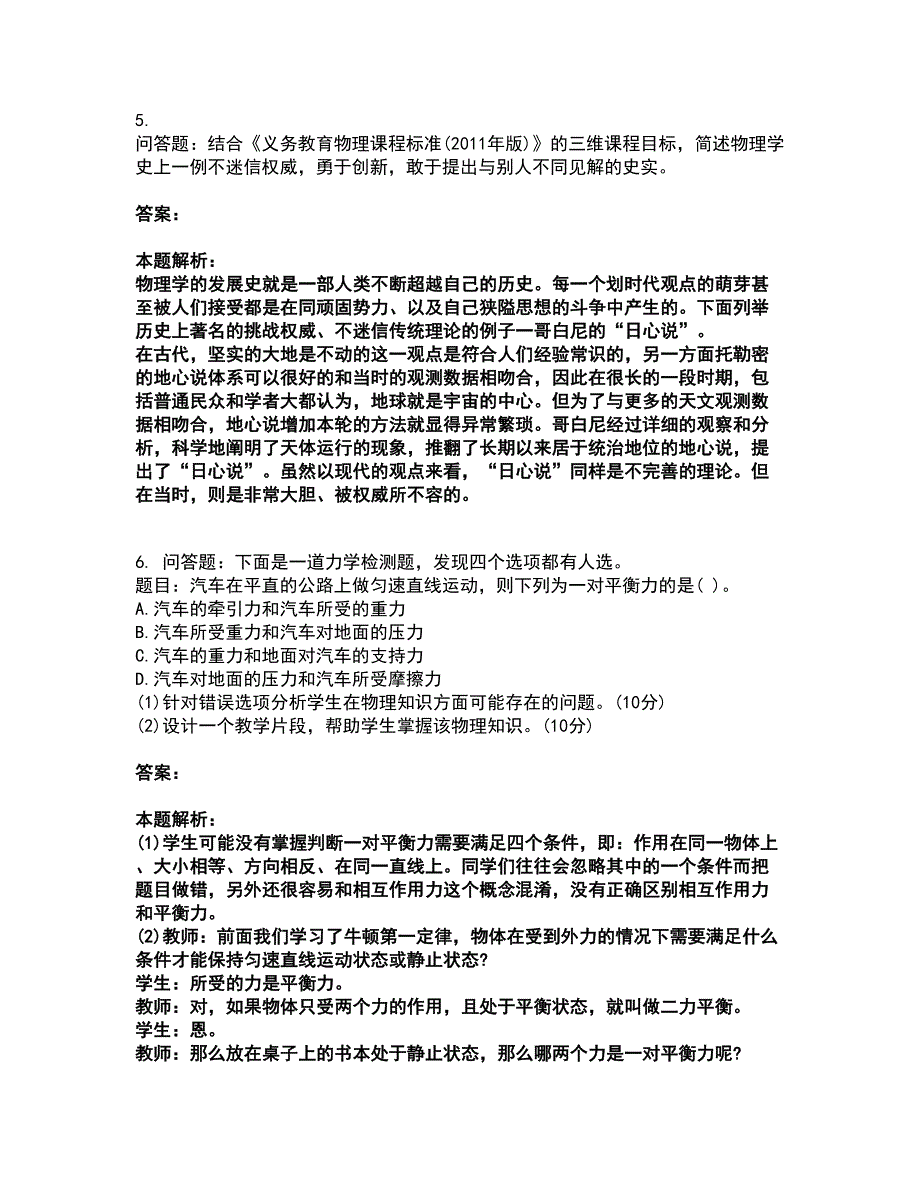 5.
问答题：结合《义务教育物理课程标准(2011年版)》的三维课程目标，简述物理学史上一例不迷信权威，勇于创新，敢于提出与别人不同见解的史实。

答案：

本题解析：
物理学的发展史就是一部人类不断超越自己的历史。每一个划时代观点的萌芽甚至被人们接受都是在同顽固势力、以及自己狭隘思想的斗争中产生的。下面列举历史上著名的挑战权威、不迷信传统理论的例子一哥白尼的“日心说”。
在古代，坚实的大地是不动的这一观点是符合人们经验常识的，另一方面托勒密的地心说体系可以很好的和当时的观测数据相吻合，因此在很长的一段时期，包括普通民众和学者大都认为，地球就是宇宙的中心。但为了与更多的天文观测数据相吻合，地心说增加本轮的方法就显得异常繁琐。哥白尼经过详细的观察和分析，科学地阐明了天体运行的现象，推翻了长期以来居于统治地位的地心说，提出了“日心说”。虽然以现代的观点来看，“日心说”同样是不完善的理论。但在当时，则是非常大胆、被权威所不容的。

6. 问答题：下面是一道力学检测题，发现四个选项都有人选。
题目：汽车在平直的公路上做匀速直线运动，则下列为一对平衡力的是( )。
A.汽车的牵引力和汽车所受的重力
B.汽车所受重力和汽车对地面的压力
C.汽车的重力和地面对汽车的支持力
D.汽车对地面的压力和汽车所受摩擦力
(1)针对错误选项分析学生在物理知识方面可能存在的问题。(10分)
(2)设计一个教学片段，帮助学生掌握该物理知识。(10分)

答案：

本题解析：
(1)学生可能没有掌握判断一对平衡力需要满足四个条件，即：作用在同一物体上、大小相等、方向相反、在同一直线上。同学们往往会忽略其中的一个条件而把题目做错，另外还很容易和相互作用力这个概念混淆，没有正确区别相互作用力和平衡力。
(2)教师：前面我们学习了牛顿第一定律，物体在受到外力的情况下需要满足什么条件才能保持匀速直线运动状态或静止状态?
学生：所受的力是平衡力。
教师：对，如果物体只受两个力的作用，且处于平衡状态，就叫做二力平衡。
学生：恩。
教师：那么放在桌子上的书本处于静止状态，那么哪两个力是一对平衡力呢?